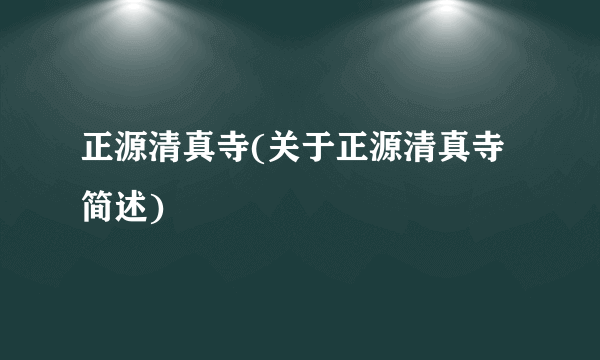 正源清真寺(关于正源清真寺简述)